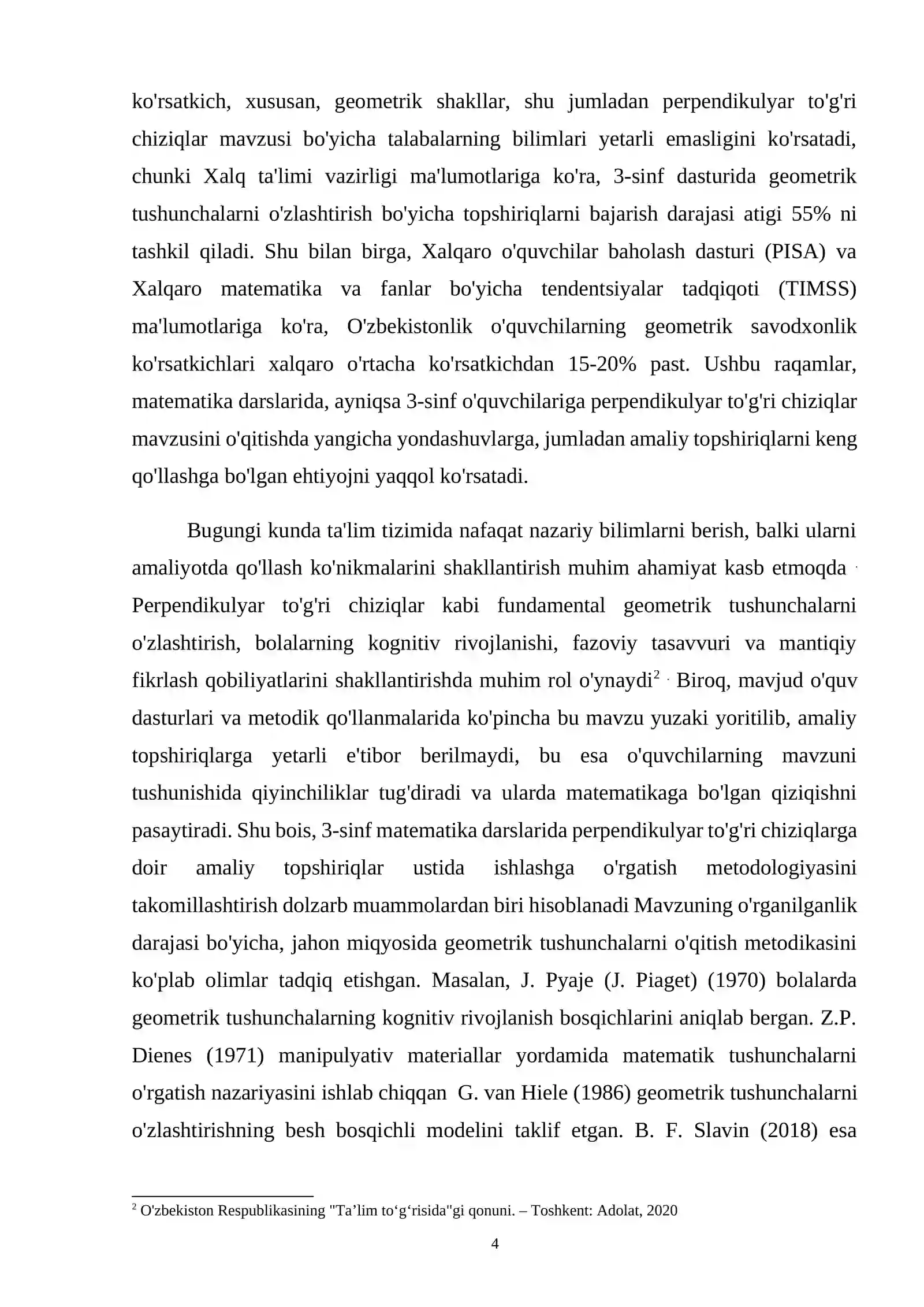 ko'rsatkich, xususan, geometrik shakllar, shu jumladan perpendikulyar to'g'ri chiziqlar mavzusi bo'yicha talabalarning bilimlari yetarli emasligini ko'rsatadi, chunki Xalq ta'limi vazirligi ma'lumotlariga ko'ra, 3-sinf dasturida geometrik tushunchalarni o'zlashtirish bo'yicha topshiriqlarni bajarish darajasi atigi 55% ni tashkil qiladi. Shu bilan birga, Xalqaro o'quvchilar baholash dasturi (PISA) va Xalqaro matematika va fanlar bo'yicha tendentsiyalar tadqiqoti (TIMSS) ma'lumotlariga ko'ra, O'zbekistonlik o'quvchilarning geometrik savodxonlik ko'rsatkichlari xalqaro o'rtacha ko'rsatkichdan 15-20% past. Ushbu raqamlar, matematika darslarida, ayniqsa 3-sinf o'quvchilariga perpendikulyar to'g'ri chiziqlar mavzusini o'qitishda yangicha yondashuvlarga, jumladan amaliy topshiriqlarni keng qo'llashga bo'lgan ehtiyojni yaqqol ko'rsatadi.

Bugungi kunda ta'lim tizimida nafaqat nazariy bilimlarni berish, balki ularni amaliyotda qo'llash ko'nikmalarini shakllantirish muhim ahamiyat kasb etmoqda . Perpendikulyar to'g'ri chiziqlar kabi fundamental geometrik tushunchalarni o'zlashtirish, bolalarning kognitiv rivojlanishi, fazoviy tasavvuri va mantiqiy fikrlash qobiliyatlarini shakllantirishda muhim rol o'ynaydi$^{2}$ . Biroq, mavjud o'quv dasturlari va metodik qo'llanmalarida ko'pincha bu mavzu yuzaki yoritilib, amaliy topshiriqlarga yetarli e'tibor berilmaydi, bu esa o'quvchilarning mavzuni tushunishida qiyinchiliklar tug'diradi va ularda matematikaga bo'lgan qiziqishni pasaytiradi. Shu bois, 3-sinf matematika darslarida perpendikulyar to'g'ri chiziqlarga doir amaliy topshiriqlar ustida ishlashga o'rgatish metodologiyasini takomillashtirish dolzarb muammolardan biri hisoblanadi Mavzuning o'rganilganlik darajasi bo'yicha, jahon miqyosida geometrik tushunchalarni o'qitish metodikasini ko'plab olimlar tadqiq etishgan. Masalan, J. Pyaje (J. Piaget) (1970) bolalarda geometrik tushunchalarning kognitiv rivojlanish bosqichlarini aniqlab bergan. Z.P. Dienes (1971) manipulyativ materiallar yordamida matematik tushunchalarni o'rgatish nazariyasini ishlab chiqqan G. van Hiele (1986) geometrik tushunchalarni o'zlashtirishning besh bosqichli modelini taklif etgan. B. F. Slavin (2018) esa

$^{2}$ O'zbekiston Respublikasining "Ta'lim to'g'risida"gi qonuni. – Toshkent: Adolat, 2020

4